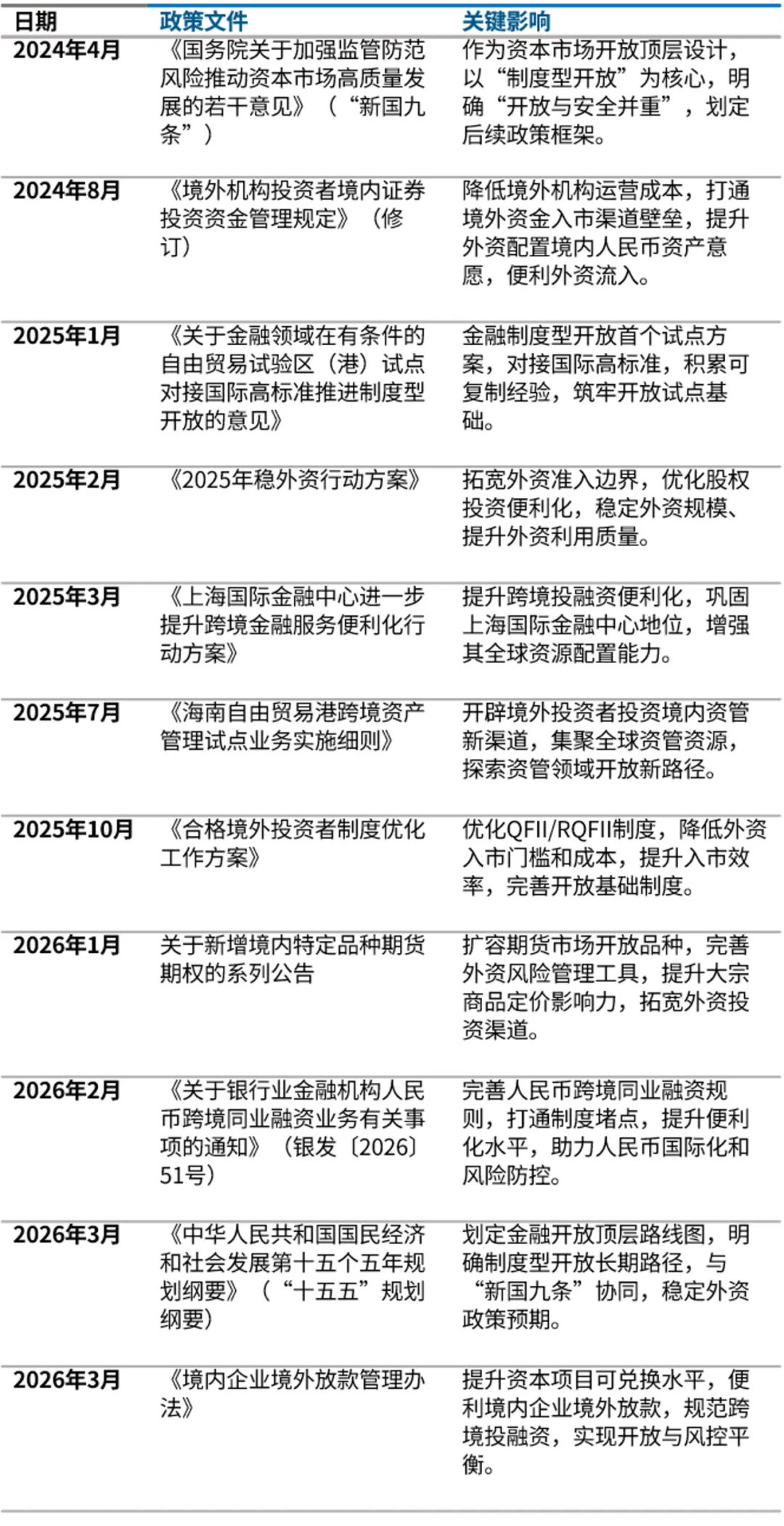 | 日期 | 政策文件 | 关键影响 |
|---|---|---|
| 2024年4月 | 《国务院关于加强监管防范风险推动资本市场高质量发展的若干意见》（“新国九条”） | 作为资本市场开放顶层设计，以“制度型开放”为核心，明确“开放与安全并重”，划定后续政策框架。 |
| 2024年8月 | 《境外机构投资者境内证券投资资金管理规定》（修订） | 降低境外机构运营成本，打通境外资金入市渠道壁垒，提升外资配置境内人民币资产意愿，便利外资流入。 |
| 2025年1月 | 《关于金融领域在有条件的自由贸易试验区（港）试点对接国际高标准推进制度型开放的意见》 | 金融制度型开放首个试点方案，对接国际高标准，积累可复制经验，筑牢开放试点基础。 |
| 2025年2月 | 《2025年稳外资行动方案》 | 拓宽外资准入边界，优化股权投资便利化，稳定外资规模、提升外资利用质量。 |
| 2025年3月 | 《上海国际金融中心进一步提升跨境金融服务便利化行动方案》 | 提升跨境投融资便利化，巩固上海国际金融中心地位，增强其全球资源配置能力。 |
| 2025年7月 | 《海南自由贸易港跨境资产管理试点业务实施细则》 | 开辟境外投资者投资境内资管新渠道，集聚全球资管资源，探索资管领域开放新路径。 |
| 2025年10月 | 《合格境外投资者制度优化工作方案》 | 优化QFII/RQFII制度，降低外资入市门槛和成本，提升入市效率，完善开放基础制度。 |
| 2026年1月 | 关于新增境内特定品种期货期权的系列公告 | 扩容期货市场开放品种，完善外资风险管理工具，提升大宗商品定价影响力，拓宽外资投资渠道。 |
| 2026年2月 | 《关于银行业金融机构人民币跨境同业融资业务有关事项的通知》（银发〔2026〕51号） | 完善人民币跨境同业融资规则，打通制度堵点，提升便利化水平，助力人民币国际化和风险防控。 |
| 2026年3月 | 《中华人民共和国国民经济和社会发展第十五个五年规划纲要》（“十五五”规划纲要） | 划定金融开放顶层路线图，明确制度型开放长期路径，与“新国九条”协同，稳定外资政策预期。 |
| 2026年3月 | 《境内企业境外放款管理办法》 | 提升资本项目可兑换水平，便利境内企业境外放款，规范跨境投融资，实现开放与风控平衡。 |